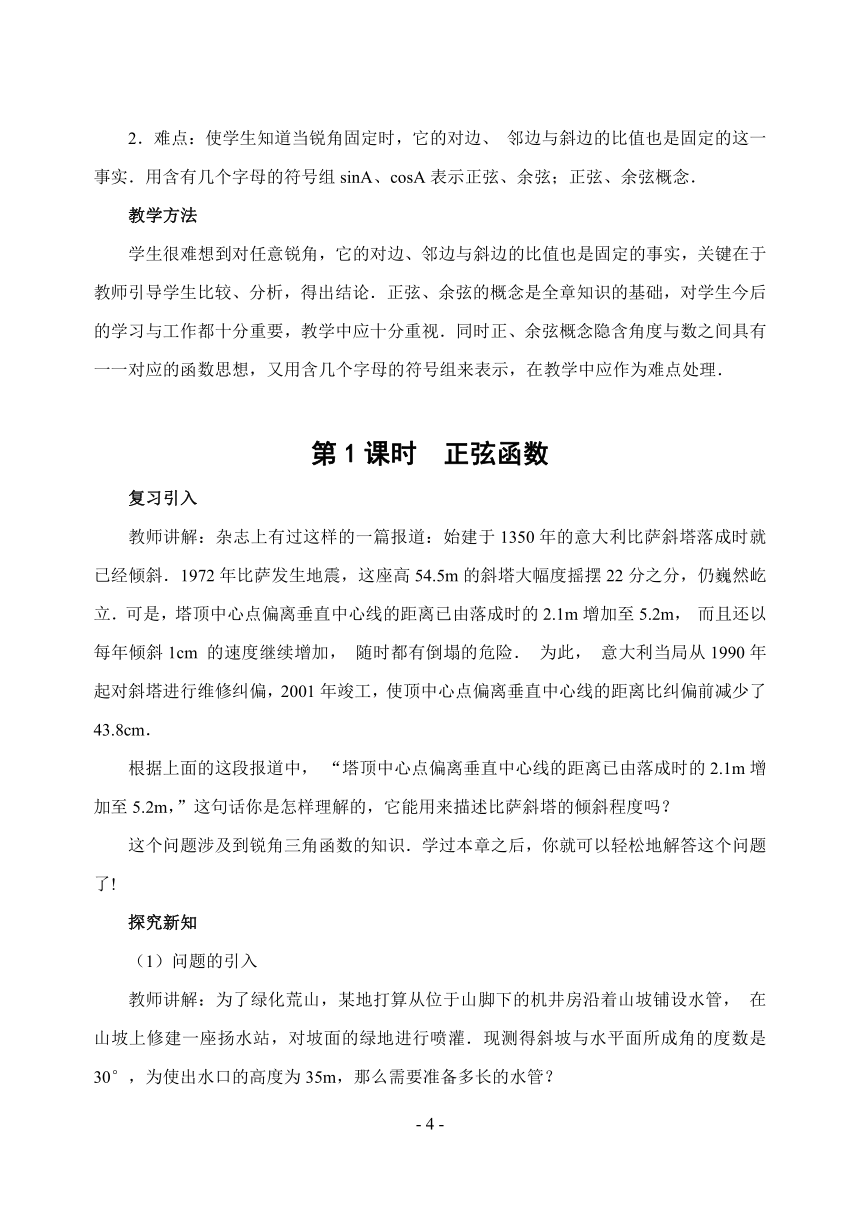 2．难点：使学生知道当锐角固定时，它的对边、 邻边与斜边的比值也是固定的这一事实．用含有几个字母的符号组 sinA、cosA 表示正弦、余弦；正弦、余弦概念．

教学方法

学生很难想到对任意锐角，它的对边、邻边与斜边的比值也是固定的事实，关键在于教师引导学生比较、分析，得出结论．正弦、余弦的概念是全章知识的基础，对学生今后的学习与工作都十分重要，教学中应十分重视．同时正、余弦概念隐含角度与数之间具有一一对应的函数思想，又用含几个字母的符号组来表示，在教学中应作为难点处理．

第 1 课时　正弦函数

复习引入

教师讲解：杂志上有过这样的一篇报道：始建于 1350 年的意大利比萨斜塔落成时就已经倾斜．1972 年比萨发生地震，这座高 54.5m 的斜塔大幅度摇摆 22 分之分，仍巍然屹立．可是，塔顶中心点偏离垂直中心线的距离已由落成时的 2.1m 增加至 5.2m， 而且还以每年倾斜 1cm 的速度继续增加， 随时都有倒塌的危险． 为此， 意大利当局从 1990 年起对斜塔进行维修纠偏，2001 年竣工，使顶中心点偏离垂直中心线的距离比纠偏前减少了 43.8cm．

根据上面的这段报道中， “塔顶中心点偏离垂直中心线的距离已由落成时的 2.1m 增加至 5.2m，”这句话你是怎样理解的，它能用来描述比萨斜塔的倾斜程度吗？

这个问题涉及到锐角三角函数的知识．学过本章之后，你就可以轻松地解答这个问题了!

探究新知

（1）问题的引入

教师讲解：为了绿化荒山，某地打算从位于山脚下的机井房沿着山坡铺设水管， 在山坡上修建一座扬水站，对坡面的绿地进行喷灌．现测得斜坡与水平面所成角的度数是 30°，为使出水口的高度为 35m，那么需要准备多长的水管？

- 4 -